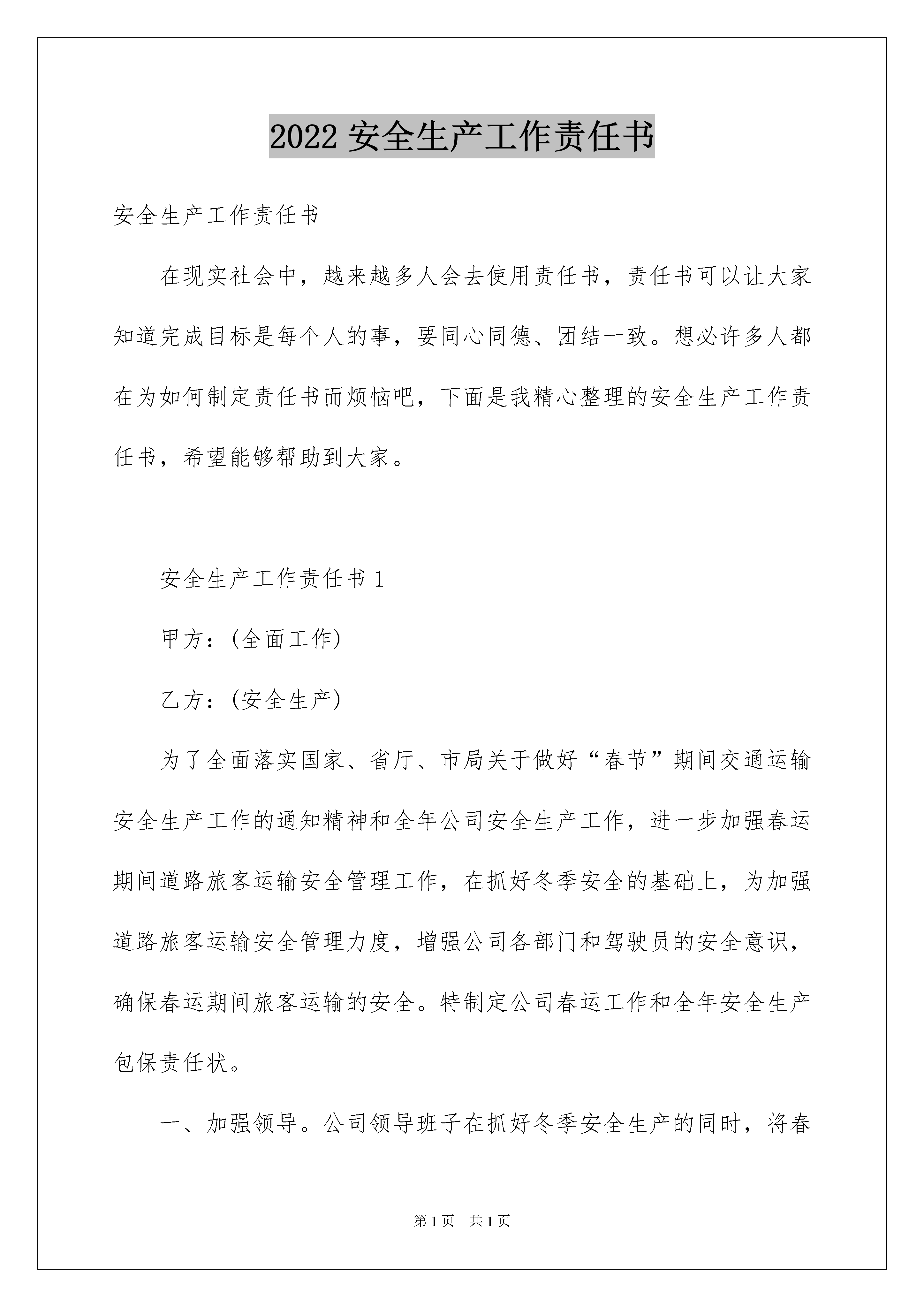 2022 安全生产工作责任书

安全生产工作责任书

在现实社会中，越来越多人会去使用责任书，责任书可以让大家知道完成目标是每个人的事，要同心同德、团结一致。想必许多人都在为如何制定责任书而烦恼吧，下面是我精心整理的安全生产工作责任书，希望能够帮助到大家。

安全生产工作责任书 1

甲方：(全面工作)

乙方：(安全生产)

为了全面落实国家、省厅、市局关于做好“春节”期间交通运输安全生产工作的通知精神和全年公司安全生产工作，进一步加强春运期间道路旅客运输安全管理工作，在抓好冬季安全的基础上，为加强道路旅客运输安全管理力度，增强公司各部门和驾驶员的安全意识，确保春运期间旅客运输的安全。特制定公司春运工作和全年安全生产包保责任状。

一、加强领导。公司领导班子在抓好冬季安全生产的同时，将春

第 1 页 共 1 页